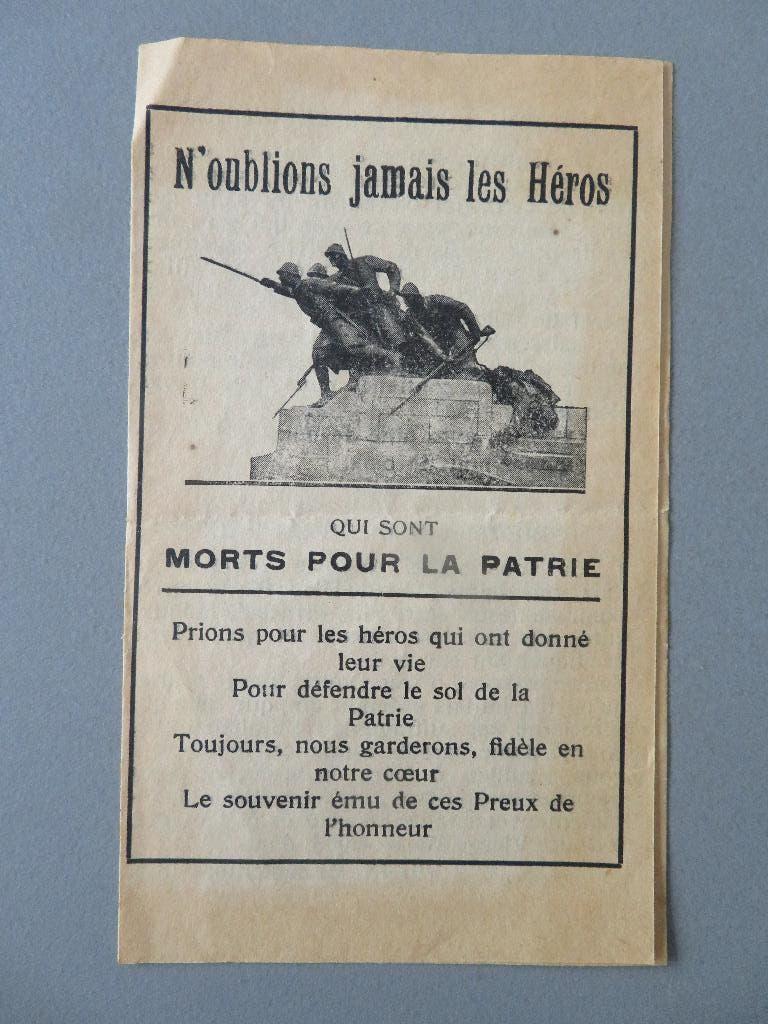 N'oublions jamais les Héros

QUI SONT
MORTS POUR LA PATRIE

Prions pour les héros qui ont donné leur vie
Pour défendre le sol de la Patrie
Toujours, nous garderons, fidèle en notre cœur
Le souvenir ému de ces Preux de l'honneur